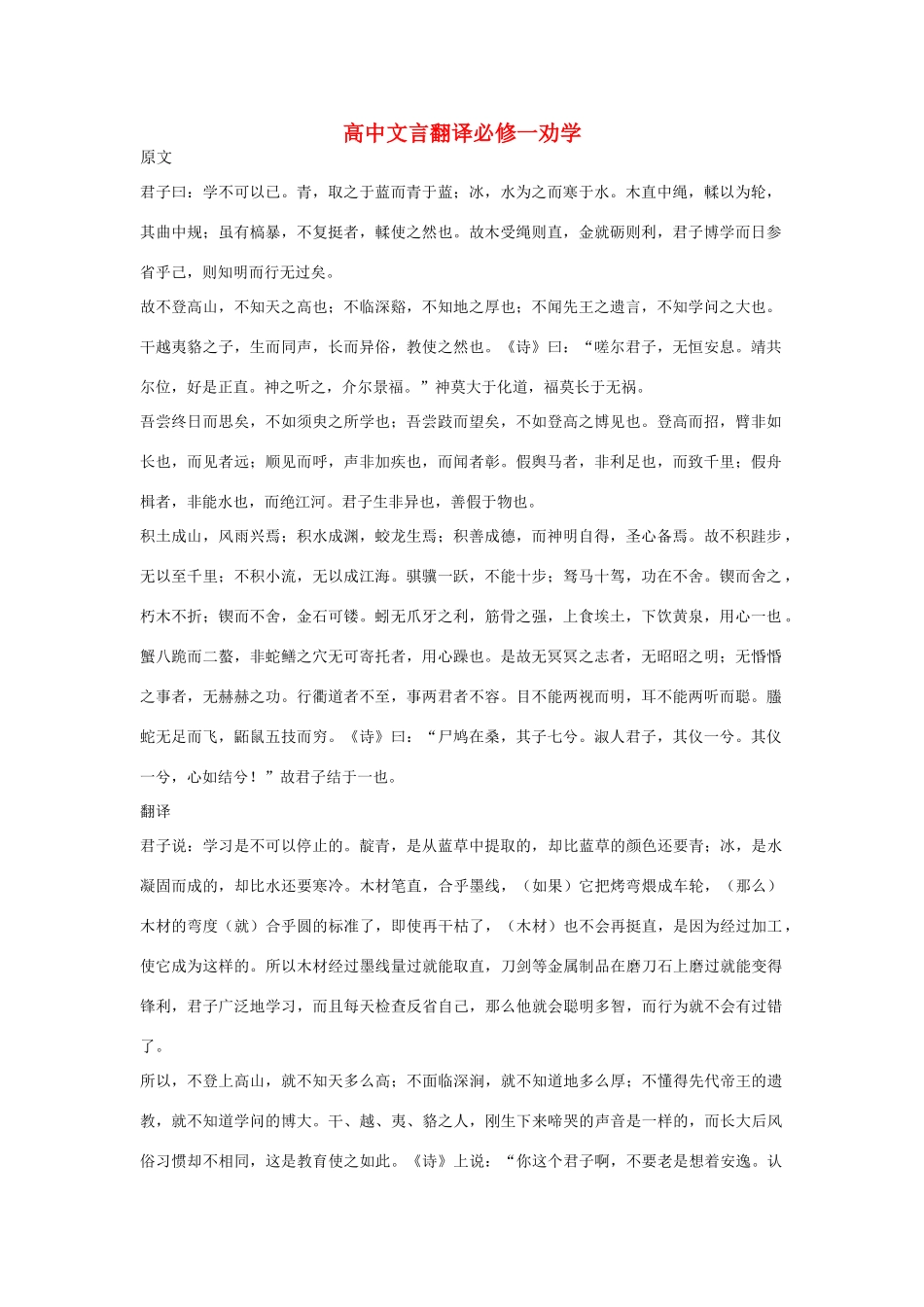 高中文言翻译必修一劝学

原文

君子曰：学不可以已。青，取之于蓝而青于蓝；冰，水为之而寒于水。木直中绳，輮以为轮，其曲中规；虽有槁暴，不复挺者，輮使之然也。故木受绳则直，金就砺则利，君子博学而日参省乎己，则知明而行无过矣。

故不登高山，不知天之高也；不临深谿，不知地之厚也；不闻先王之遗言，不知学问之大也。干越夷貉之子，生而同声，长而异俗，教使之然也。《诗》曰：“嗟尔君子，无恒安息。靖共尔位，好是正直。神之听之，介尔景福。”神莫大于化道，福莫长于无祸。

吾尝终日而思矣，不如须臾之所学也；吾尝跂而望矣，不如登高之博见也。登高而招，臂非加长也，而见者远；顺风而呼，声非加疾也，而闻者彰。假舆马者，非利足也，而致千里；假舟楫者，非能水也，而绝江河。君子生非异也，善假于物也。

积土成山，风雨兴焉；积水成渊，蛟龙生焉；积善成德，而神明自得，圣心备焉。故不积跬步，无以至千里；不积小流，无以成江海。骐骥一跃，不能十步；驽马十驾，功在不舍。锲而舍之，朽木不折；锲而不舍，金石可镂。蚓无爪牙之利，筋骨之强，上食埃土，下饮黄泉，用心一也。蟹八跪而二螯，非蛇鳝之穴无可寄托者，用心躁也。是故无冥冥之志者，无昭昭之明；无惛惛之事者，无赫赫之功。行衢道者不至，事两君者不容。目不能两视而明，耳不能两听而聪。螣蛇无足而飞，鼫鼠五技而穷。《诗》曰：“尸鸠在桑，其子七兮。淑人君子，其仪一兮。其仪一兮，心如结兮！”故君子结于一也。

翻译

君子说：学习是不可以停止的。靛青，是从蓝草中提取的，却比蓝草的颜色还要青；冰，是水凝固而成的，却比水还要寒冷。木材笔直，合乎墨线，（如果）它把烤弯煨成车轮，（那么）木材的弯度（就）合乎圆的标准了，即使再干枯了，（木材）也不会再挺直，是因为经过加工，使它成为这样的。所以木材经过墨线量过就能取直，刀剑等金属制品在磨刀石上磨过就能变得锋利，君子广泛地学习，而且每天检查反省自己，那么他就会聪明多智，而行为就不会有过错了。

所以，不登上高山，就不知天多么高；不面临深涧，就不知道地多么厚；不懂得先代帝王的遗教，就不知道学问的博大。干、越、夷、貉之人，刚生下来啼哭的声音是一样的，而长大后风俗习惯却不相同，这是教育使之如此。《诗》上说：“你这个君子啊，不要老是想着安逸。认